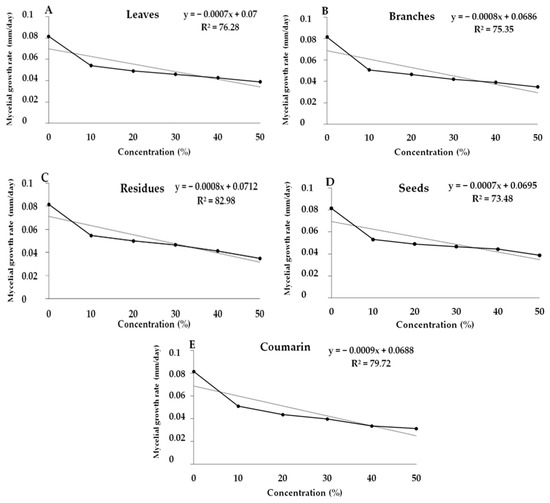 A
Leaves
$y = -0.0007x + 0.07$
$R^2 = 76.28$
Mycelial growth rate (mm/day)
0.1
0.08
0.06
0.04
0.02
0
0 10 20 30 40 50
Concentration (%)

B
Branches
$y = -0.0008x + 0.0686$
$R^2 = 75.35$
Mycelial growth rate (mm/day)
0.1
0.08
0.06
0.04
0.02
0
0 10 20 30 40 50
Concentration (%)

C
Residues
$y = -0.0008x + 0.0712$
$R^2 = 82.98$
Mycelial growth rate (mm/day)
0.1
0.08
0.06
0.04
0.02
0
0 10 20 30 40 50
Concentration (%)

D
Seeds
$y = -0.0007x + 0.0695$
$R^2 = 73.48$
Mycelial growth rate (mm/day)
0.1
0.08
0.06
0.04
0.02
0
0 10 20 30 40 50
Concentration (%)

E
Coumarin
$y = -0.0009x + 0.0688$
$R^2 = 79.72$
Mycelial growth rate (mm/day)
0.1
0.08
0.06
0.04
0.02
0
0 10 20 30 40 50
Concentration (%)